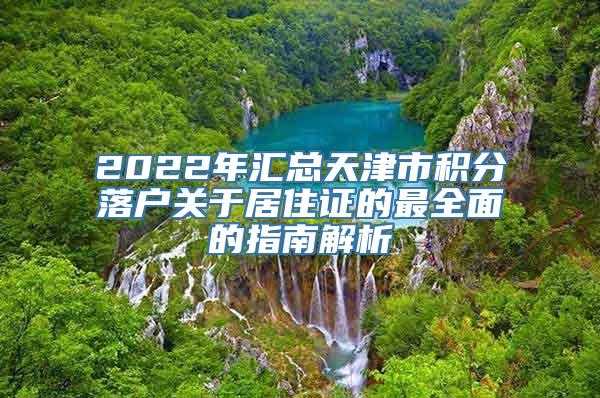 2022年汇总天津市积分落户关于居住证的最全面的指南解析